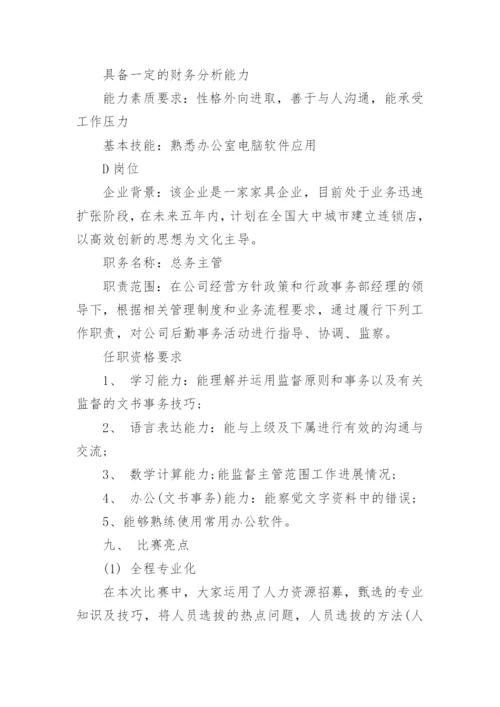 具备一定的财务分析能力

能力素质要求：性格外向进取，善于与人沟通，能承受工作压力

基本技能：熟悉办公室电脑软件应用

D岗位

企业背景：该企业是一家家具企业，目前处于业务迅速扩张阶段，在未来五年内，计划在全国大中城市建立连锁店，以高效创新的思想为文化主导。

职务名称：总务主管

职责范围：在公司经营方针政策和行政事务部经理的领导下，根据相关管理制度和业务流程要求，通过履行下列工作职责，对公司后勤事务活动进行指导、协调、监察。

任职资格要求

1、 学习能力：能理解并运用监督原则和事务以及有关监督的文书事务技巧；

2、 语言表达能力：能与上级及下属进行有效的沟通与交流；

3、 数学计算能力：能监督主管范围工作进展情况；

4、 办公(文书事务)能力：能察觉文字资料中的错误；

5、能够熟练使用常用办公软件。

九、 比赛亮点

(1) 全程专业化

在本次比赛中，大家运用了人力资源招募，甄选的专业知识及技巧，将人员选拔的热点问题，人员选拔的方法(人